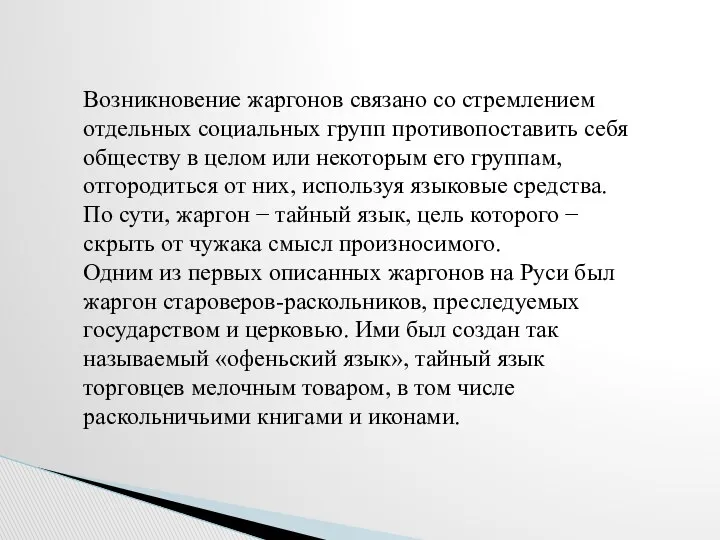 Возникновение жаргонов связано со стремлением отдельных социальных групп противопоставить себя обществу в целом или некоторым его группам, отгородиться от них, используя языковые средства.
По сути, жаргон − тайный язык, цель которого − скрыть от чужака смысл произносимого.
Одним из первых описанных жаргонов на Руси был жаргон староверов-раскольников, преследуемых государством и церковью. Ими был создан так называемый «офеньский язык», тайный язык торговцев мелочным товаром, в том числе раскольничьими книгами и иконами.